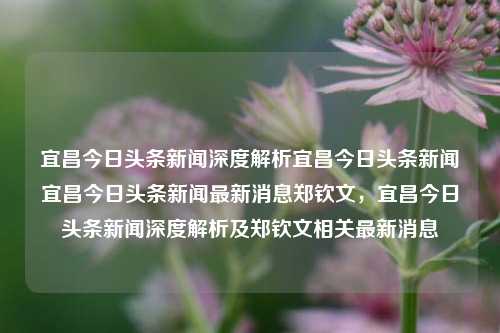 宜昌今日头条新闻深度解析宜昌今日头条新闻宜昌今日头条新闻最新消息郑钦文，宜昌今日头条新闻深度解析及郑钦文相关最新消息